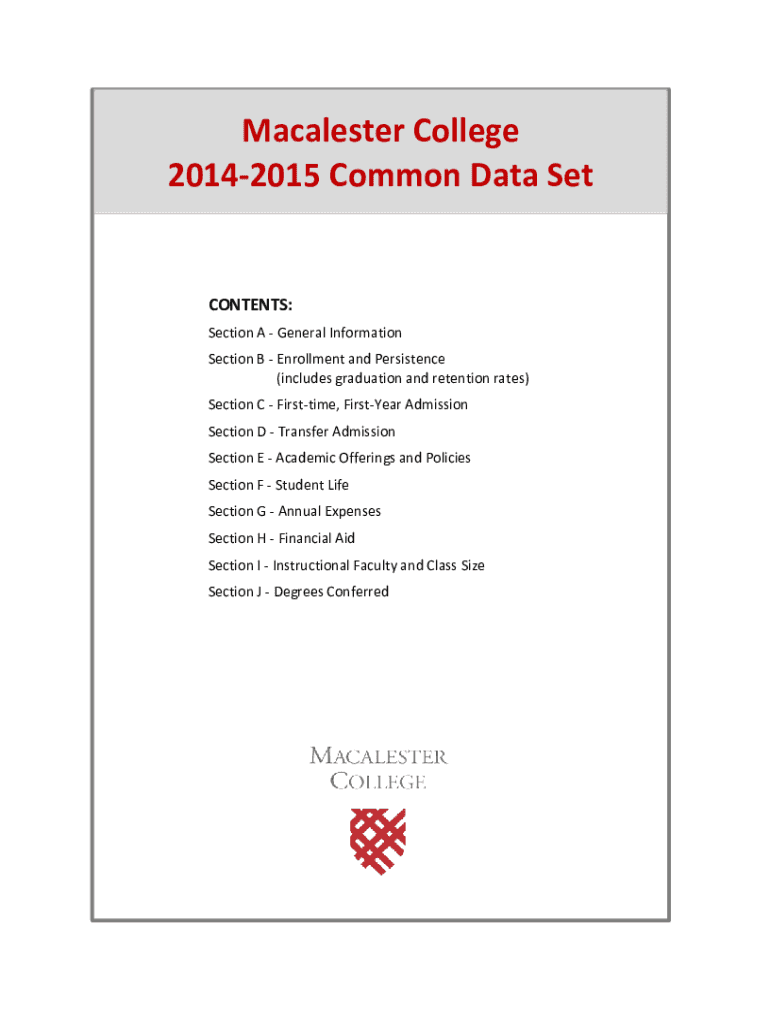 Macalester College
2014-2015 Common Data Set

CONTENTS:
Section A - General Information
Section B - Enrollment and Persistence (includes graduation and retention rates)
Section C - First-time, First-Year Admission
Section D - Transfer Admission
Section E - Academic Offerings and Policies
Section F - Student Life
Section G - Annual Expenses
Section H - Financial Aid
Section I - Instructional Faculty and Class Size
Section J - Degrees Conferred

MACALESTER COLLEGE